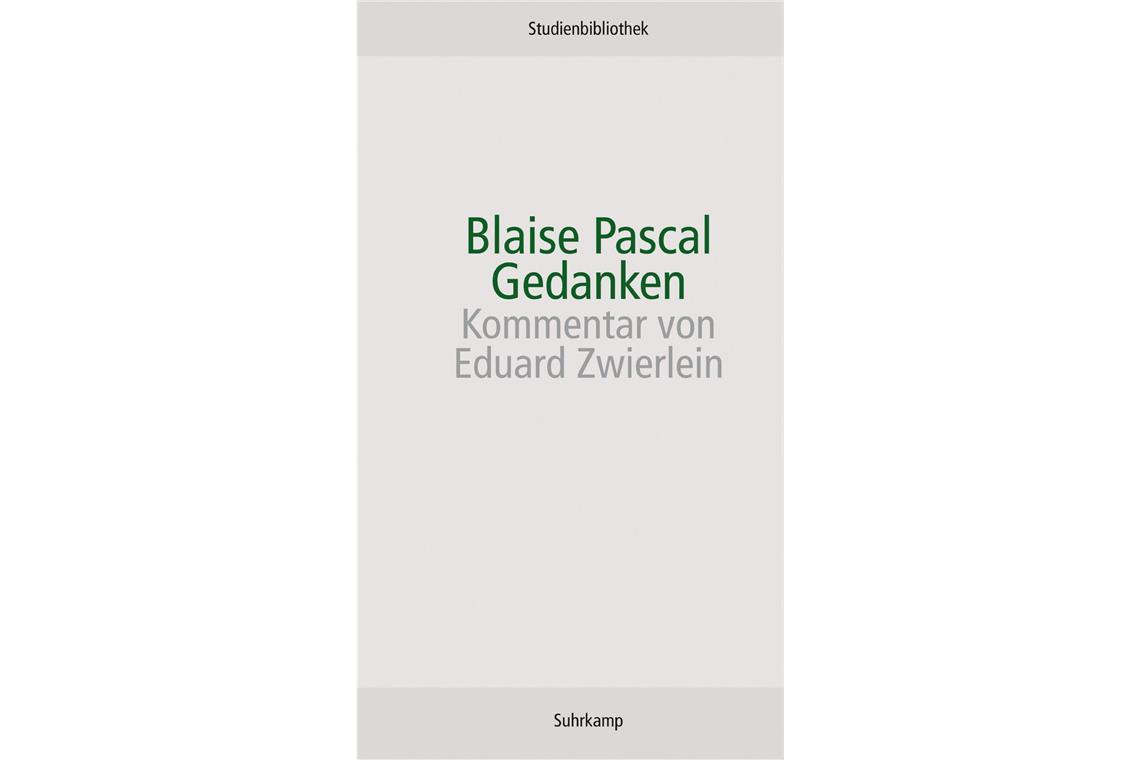 Studienbibliothek

Blaise Pascal
Gedanken
Kommentar von
Eduard Zwierlein

Suhrkamp